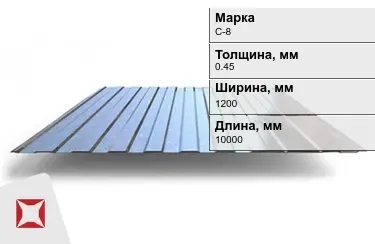 Марка
С-8

Толщина, мм
0.45

Ширина, мм
1200

Длина, мм
10000